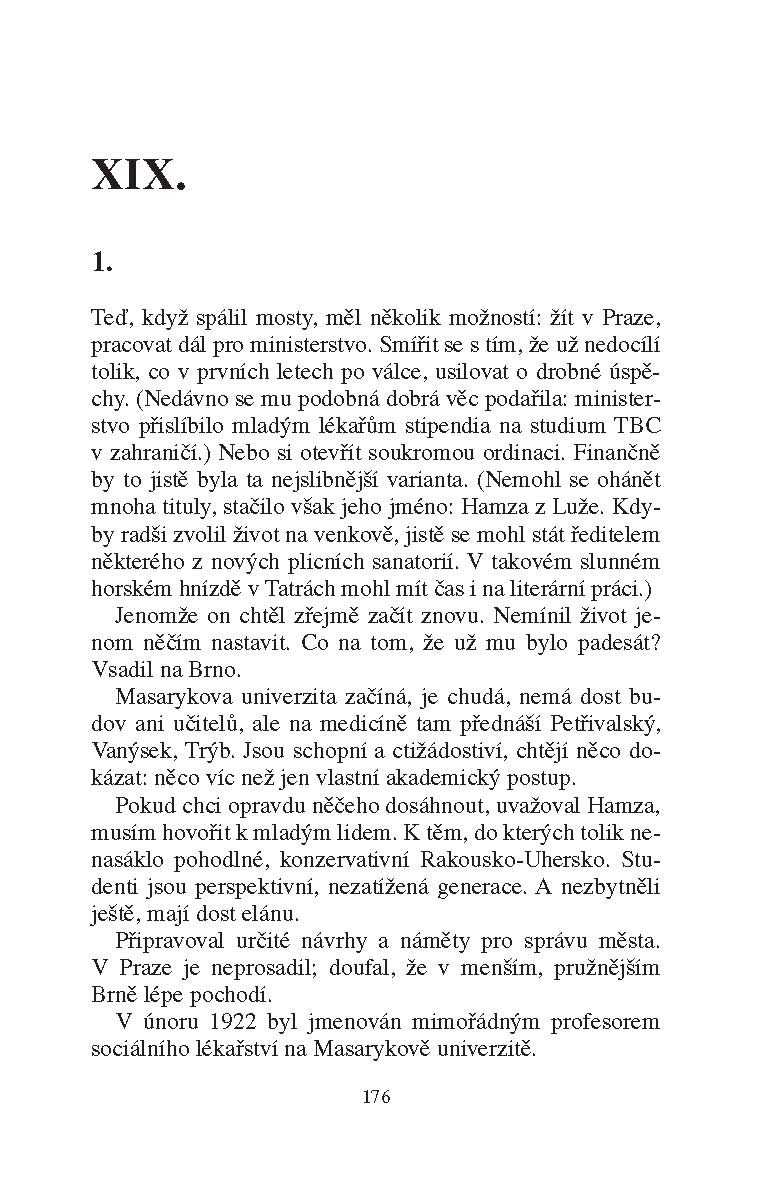 XIX.

1.

Teď, když spálil mosty, měl několik možností: žít v Praze, pracovat dál pro ministerstvo. Smířit se s tím, že už nedocílí tolik, co v prvních letech po válce, usilovat o drobné úspěchy. (Nedávno se mu podobná dobrá věc podařila: ministerstvo přislíbilo mladým lékařům stipendia na studium TBC v zahraničí.) Nebo si otevřít soukromou ordinaci. Finančně by to jistě byla ta nejslibnější varianta. (Nemohl se ohánět mnoha tituly, stačilo však jeho jméno: Hamza z Luže. Kdyby radši zvolil život na venkově, jistě se mohl stát ředitelem některého z nových plicních sanatorií. V takovém slunném horském hnízdě v Tatrách mohl mít čas i na literární práci.)

Jenomže on chtěl zřejmě začít znovu. Nemínil život jenom něčím nastavit. Co na tom, že už mu bylo padesát? Vsadil na Brno.

Masarykova univerzita začíná, je chudá, nemá dost budov ani učitelů, ale na medicíně tam přednáší Petřivalský, Vanýsek, Trýb. Jsou schopní a ctižádostiví, chtějí něco dokázat: něco víc než jen vlastní akademický postup.

Pokud chci opravdu něčeho dosáhnout, uvažoval Hamza, musím hovořit k mladým lidem. K těm, do kterých tolik nenasáklo pohodlné, konzervativní Rakousko-Uhersko. Studenti jsou perspektivní, nezatížená generace. A nezbytněli ještě, mají dost elánu.

Připravoval určité návrhy a náměty pro správu města. V Praze je neprosadil; doufal, že v menším, pružnějším Brně lépe pochodí.

V únoru 1922 byl jmenován mimořádným profesorem sociálního lékařství na Masarykově univerzitě.

176